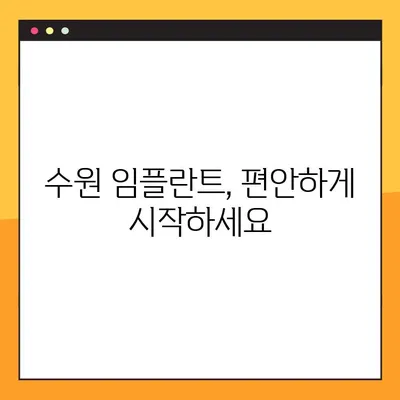 수원 임플란트, 편안하게 시작하세요